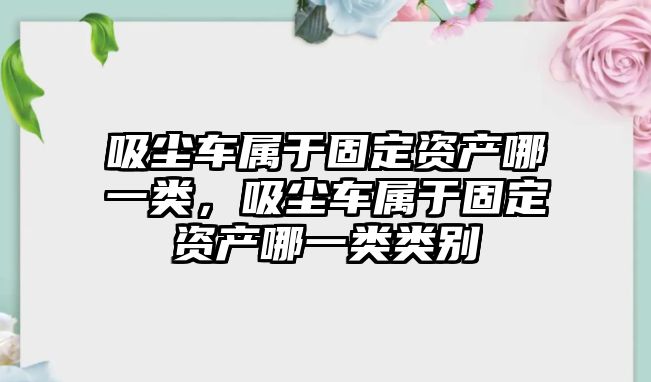 吸尘车属于固定资产哪一类，吸尘车属于固定资产哪一类类别